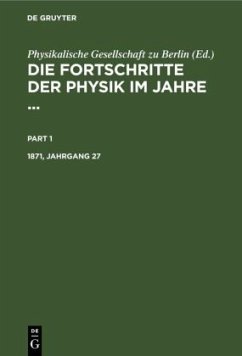 DE GRUYTER

Physikalische Gesellschaft zu Berlin (Ed.)
DIE FORTSCHRITTE DER PHYSIK IM JAHRE ...

PART 1

1871, JAHRGANG 27

DE
G